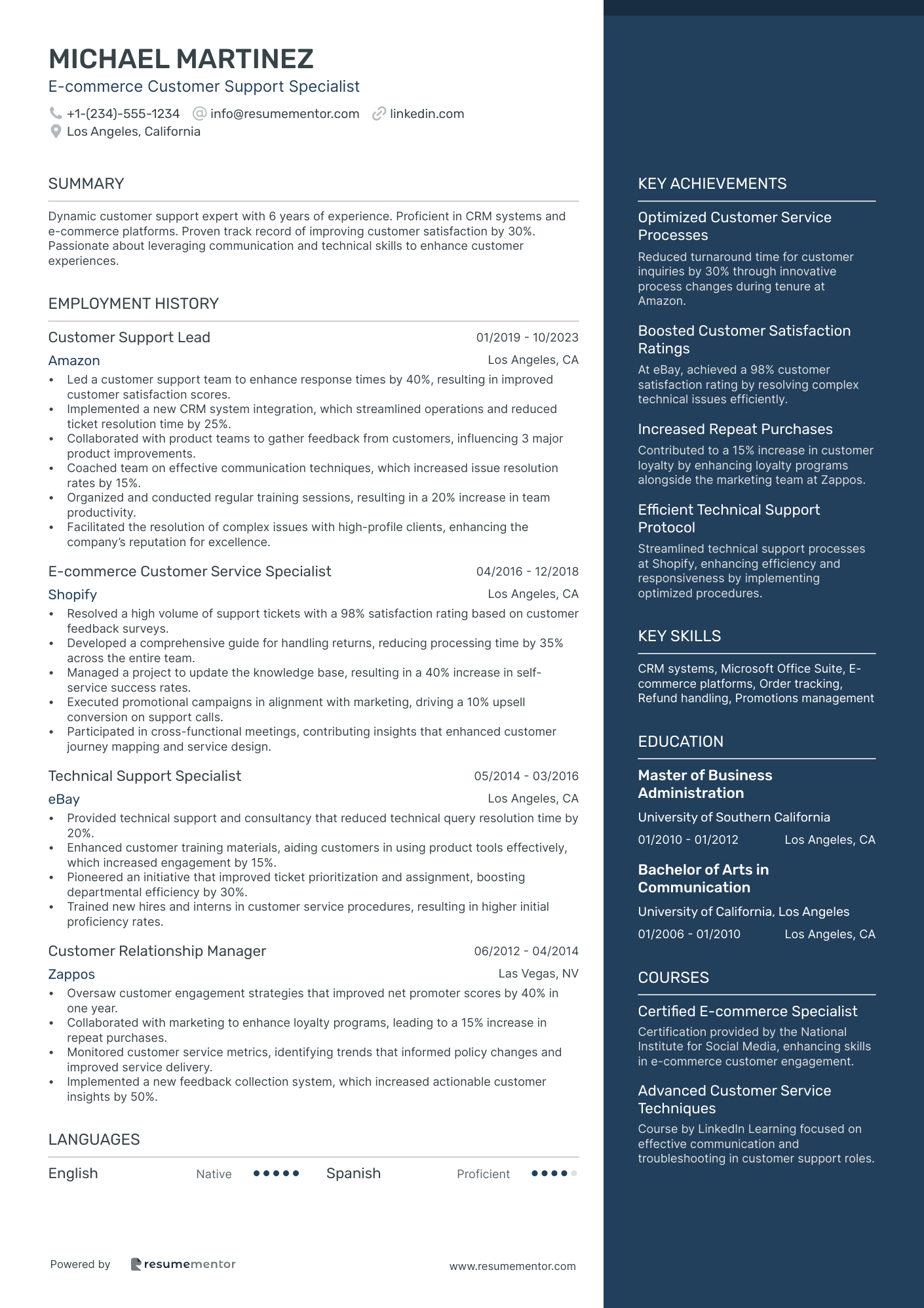 MICHAEL MARTINEZ
E-commerce Customer Support Specialist

+1-(234)-555-1234 info@resumementor.com linkedin.com
Los Angeles, California

SUMMARY

Dynamic customer support expert with 6 years of experience. Proficient in CRM systems and e-commerce platforms. Proven track record of improving customer satisfaction by 30%. Passionate about leveraging communication and technical skills to enhance customer experiences.

EMPLOYMENT HISTORY

Customer Support Lead 01/2019 - 10/2023
Amazon Los Angeles, CA
• Led a customer support team to enhance response times by 40%, resulting in improved customer satisfaction scores.
• Implemented a new CRM system integration, which streamlined operations and reduced ticket resolution time by 25%.
• Collaborated with product teams to gather feedback from customers, influencing 3 major product improvements.
• Coached team on effective communication techniques, which increased issue resolution rates by 15%.
• Organized and conducted regular training sessions, resulting in a 20% increase in team productivity.
• Facilitated the resolution of complex issues with high-profile clients, enhancing the company's reputation for excellence.

E-commerce Customer Service Specialist 04/2016 - 12/2018
Shopify Los Angeles, CA
• Resolved a high volume of support tickets with a 98% satisfaction rating based on customer feedback surveys.
• Developed a comprehensive guide for handling returns, reducing processing time by 35% across the entire team.
• Managed a project to update the knowledge base, resulting in a 40% increase in self-service success rates.
• Executed promotional campaigns in alignment with marketing, driving a 10% upsell conversion on support calls.
• Participated in cross-functional meetings, contributing insights that enhanced customer journey mapping and service design.

Technical Support Specialist 05/2014 - 03/2016
eBay Los Angeles, CA
• Provided technical support and consultancy that reduced technical query resolution time by 20%.
• Enhanced customer training materials, aiding customers in using product tools effectively, which increased engagement by 15%.
• Pioneered an initiative that improved ticket prioritization and assignment, boosting departmental efficiency by 30%.
• Trained new hires and interns in customer service procedures, resulting in higher initial proficiency rates.

Customer Relationship Manager 06/2012 - 04/2014
Zappos Las Vegas, NV
• Oversaw customer engagement strategies that improved net promoter scores by 40% in one year.
• Collaborated with marketing to enhance loyalty programs, leading to a 15% increase in repeat purchases.
• Monitored customer service metrics, identifying trends that informed policy changes and improved service delivery.
• Implemented a new feedback collection system, which increased actionable customer insights by 50%.

LANGUAGES

English Native Spanish Proficient

Powered by resumementor www.resumementor.com

KEY ACHIEVEMENTS

Optimized Customer Service Processes
Reduced turnaround time for customer inquiries by 30% through innovative process changes during tenure at Amazon.

Boosted Customer Satisfaction Ratings
At eBay, achieved a 98% customer satisfaction rating by resolving complex technical issues efficiently.

Increased Repeat Purchases
Contributed to a 15% increase in customer loyalty by enhancing loyalty programs alongside the marketing team at Zappos.

Efficient Technical Support Protocol
Streamlined technical support processes at Shopify, enhancing efficiency and responsiveness by implementing optimized procedures.

KEY SKILLS

CRM systems, Microsoft Office Suite, E-commerce platforms, Order tracking, Refund handling, Promotions management

EDUCATION

Master of Business Administration
University of Southern California
01/2010 - 01/2012 Los Angeles, CA

Bachelor of Arts in Communication
University of California, Los Angeles
01/2006 - 01/2010 Los Angeles, CA

COURSES

Certified E-commerce Specialist
Certification provided by the National Institute for Social Media, enhancing skills in e-commerce customer engagement.

Advanced Customer Service Techniques
Course by LinkedIn Learning focused on effective communication and troubleshooting in customer support roles.